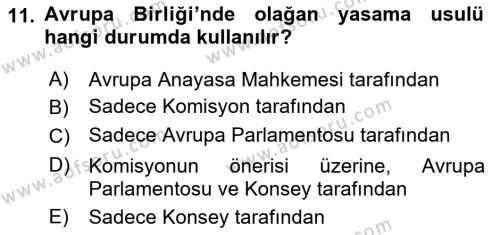 11. Avrupa Birliği'nde olağan yasama usulü hangi durumda kullanılır?

A) Avrupa Anayasa Mahkemesi tarafından
B) Sadece Komisyon tarafından
C) Sadece Avrupa Parlamentosu tarafından
D) Komisyonun önerisi üzerine, Avrupa Parlamentosu ve Konsey tarafından
E) Sadece Konsey tarafından

www.aofsoru.com